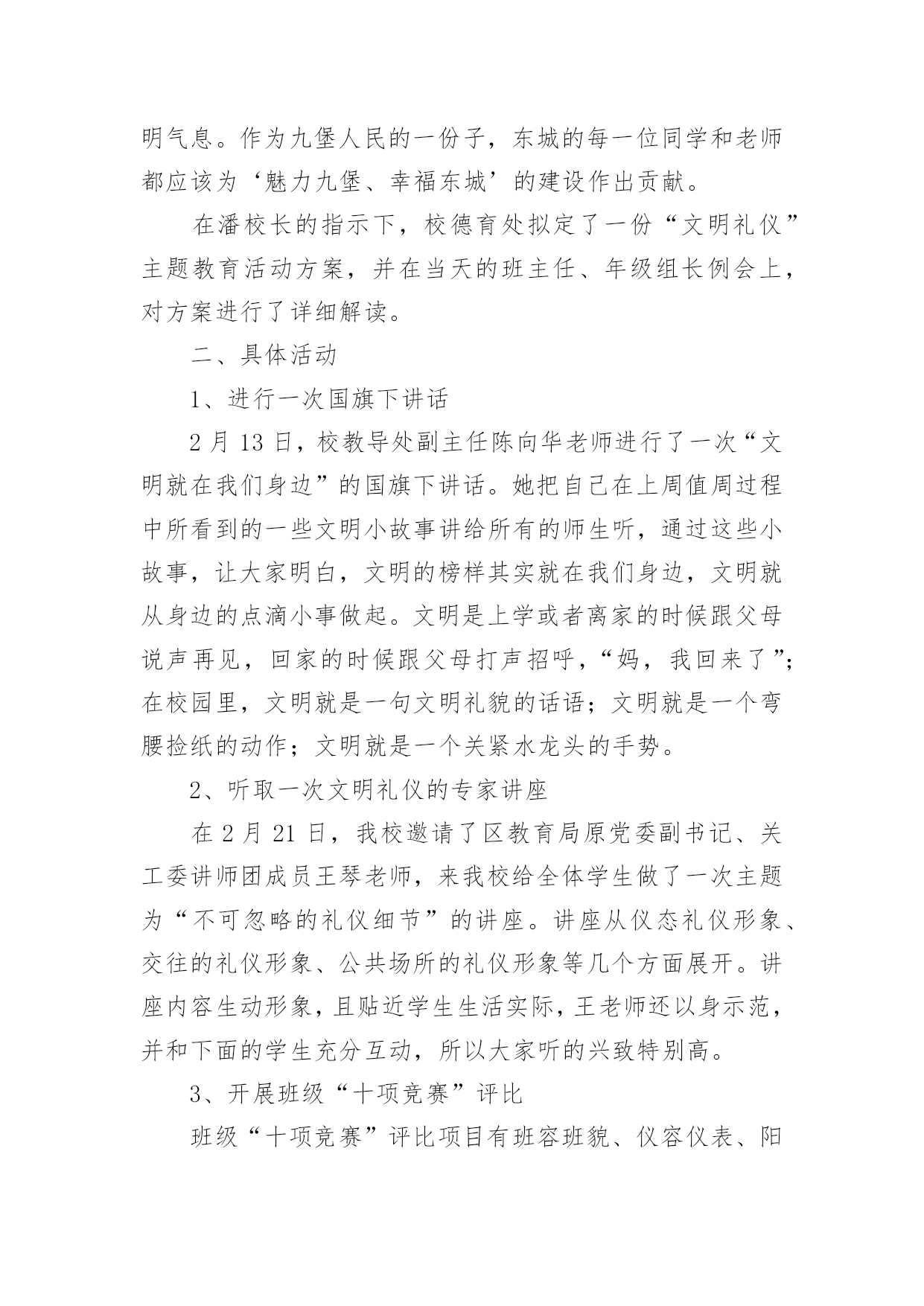 明气息。作为九堡人民的一份子，东城的每一位同学和老师都应该为‘魅力九堡、幸福东城’的建设作出贡献。

在潘校长的指示下，校德育处拟定了一份“文明礼仪”主题教育活动方案，并在当天的班主任、年级组长例会上，对方案进行了详细解读。

二、具体活动

1、进行一次国旗下讲话

2 月 13 日，校教导处副主任陈向华老师进行了一次“文明就在我们身边”的国旗下讲话。她把自己在上周值周过程中所看到的一些文明小故事讲给所有的师生听，通过这些小故事，让大家明白，文明的榜样其实就在我们身边，文明就从身边的点滴小事做起。文明是上学或者离家的时候跟父母说声再见，回家的时候跟父母打声招呼，“妈，我回来了”；在校园里，文明就是一句文明礼貌的话语；文明就是一个弯腰捡纸的动作；文明就是一个关紧水龙头的手势。

2、听取一次文明礼仪的专家讲座

在 2 月 21 日，我校邀请了区教育局原党委副书记、关工委讲师团成员王琴老师，来我校给全体学生做了一次主题为“不可忽略的礼仪细节”的讲座。讲座从仪态礼仪形象、交往的礼仪形象、公共场所的礼仪形象等几个方面展开。讲座内容生动形象，且贴近学生生活实际，王老师还以身示范，并和下面的学生充分互动，所以大家听的兴致特别高。

3、开展班级“十项竞赛”评比

班级“十项竞赛”评比项目有班容班貌、仪容仪表、阳